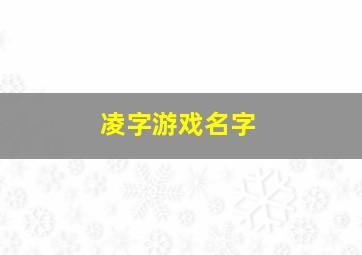 凌字游戏名字